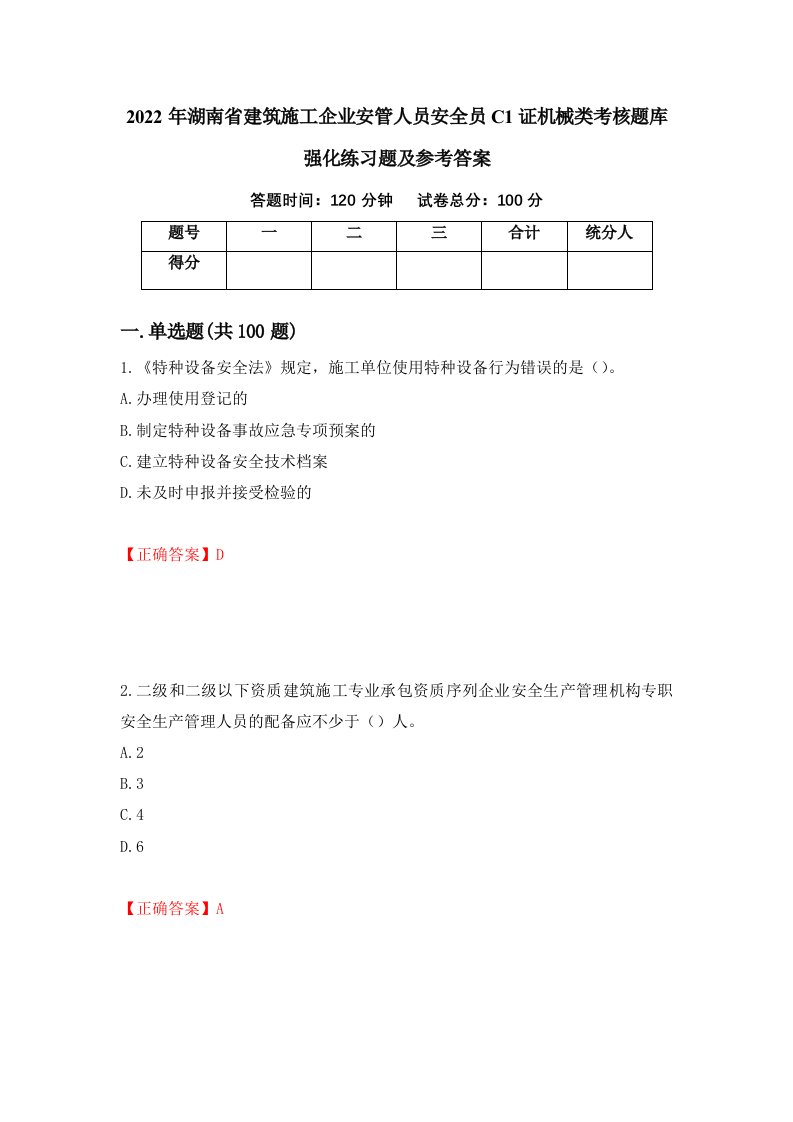 2022 年湖南省建筑施工企业安管人员安全员 C1 证机械类考核题库强化练习题及参考答案

答题时间：120 分钟　　试卷总分：100 分

| 题号 | 一 | 二 | 三 | 合计 | 统分人 |
|---|---|---|---|---|---|
| 得分 | | | | | |

一.单选题(共 100 题)

1.《特种设备安全法》规定，施工单位使用特种设备行为错误的是（）。

A.办理使用登记的

B.制定特种设备事故应急专项预案的

C.建立特种设备安全技术档案

D.未及时申报并接受检验的

【正确答案】D

2.二级和二级以下资质建筑施工专业承包资质序列企业安全生产管理机构专职安全生产管理人员的配备应不少于（）人。

A.2

B.3

C.4

D.6

【正确答案】A